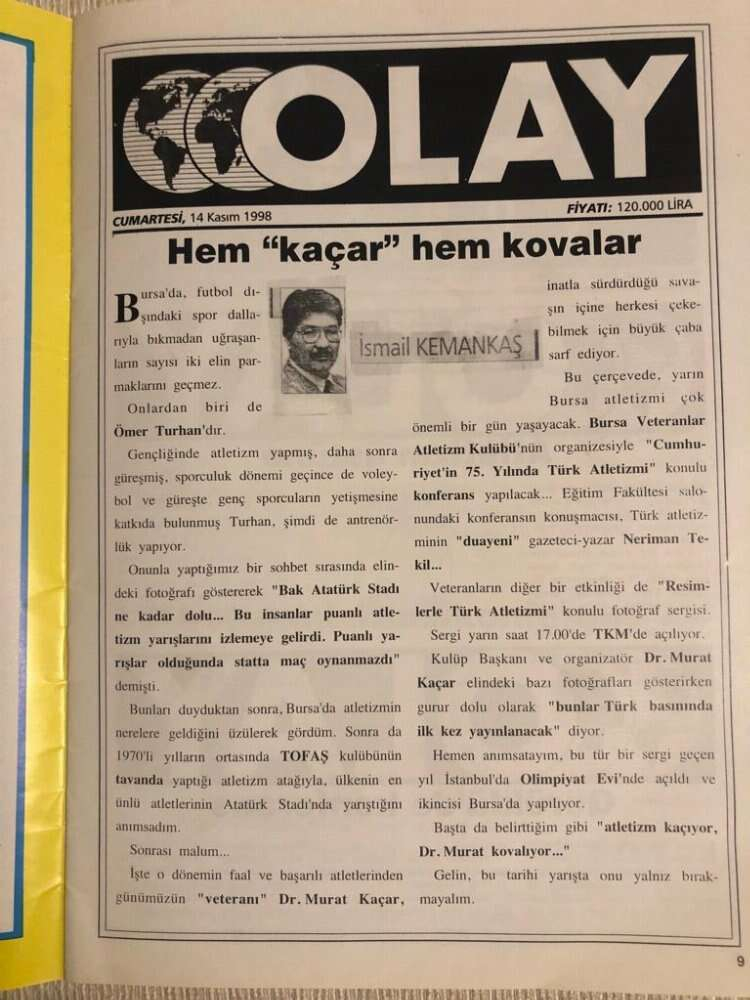 OLAY

CUMARTESİ, 14 Kasım 1998

FİYATI: 120.000 LİRA

Hem "kaçar" hem kovalar

İsmail KEMANKAŞ

Bursa'da, futbol dışındaki spor dallarıyla bıkmadan uğraşanların sayısı iki elin parmaklarını geçmez.

Onlardan biri de Ömer Turhan'dır.

Gençliğinde atletizm yapmış, daha sonra güreşmiş, sporculuk dönemi geçince de voleybol ve güreşte genç sporcuların yetişmesine katkıda bulunmuş Turhan, şimdi de antrenörlük yapıyor.

Onunla yaptığımız bir sohbet sırasında elindeki fotoğrafı göstererek "Bak Atatürk Stadı ne kadar dolu... Bu insanlar puanlı atletizm yarışlarını izlemeye gelirdi. Puanlı yarışlar olduğunda statta maç oynanmazdı" demişti.

Bunları duyduktan sonra, Bursa'da atletizmin nerelere geldiğini üzülerek gördüm. Sonra da 1970'li yılların ortasında TOFAŞ kulübünün tavanda yaptığı atletizm atağıyla, ülkenin en ünlü atletlerinin Atatürk Stadı'nda yarıştığını anımsadım.

Sonrası malum...

İşte o dönemin faal ve başarılı atletlerinden günümüzün "veteranı" Dr. Murat Kaçar, inatla sürdürdüğü savaşın içine herkesi çekebilmek için büyük çaba sarf ediyor.

Bu çerçevede, yarın Bursa atletizmi çok önemli bir gün yaşayacak. Bursa Veteranlar Atletizm Kulübü'nün organizesiyle "Cumhuriyet'in 75. Yılında Türk Atletizmi" konulu konferans yapılacak... Eğitim Fakültesi salonundaki konferansın konuşmacısı, Türk atletizminin "duayeni" gazeteci-yazar Neriman Tekil...

Veteranların diğer bir etkinliği de "Resimlerle Türk Atletizmi" konulu fotoğraf sergisi.

Sergi yarın saat 17.00'de TKM'de açılıyor.

Kulüp Başkanı ve organizatör Dr. Murat Kaçar elindeki bazı fotoğrafları gösterirken gurur dolu olarak "bunlar Türk basınında ilk kez yayınlanacak" diyor.

Hemen anımsatayım, bu tür bir sergi geçen yıl İstanbul'da Olimpiyat Evi'nde açıldı ve ikincisi Bursa'da yapılıyor.

Başta da belirttiğim gibi "atletizm kaçıyor, Dr. Murat kovalıyor..."

Gelin, bu tarihi yarışta onu yalnız bırakmayalım.

9